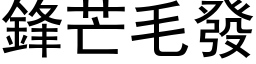 鋒芒毛發